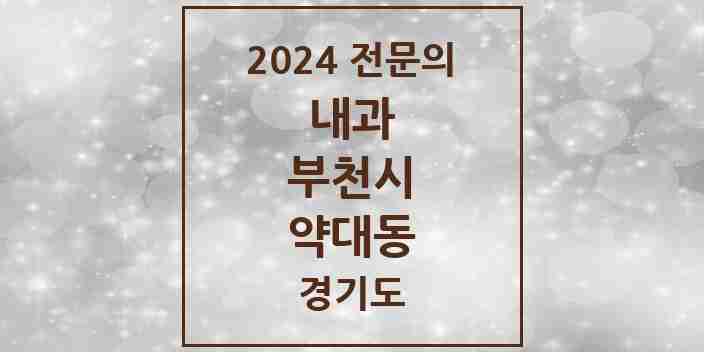 2024 전문의

내과

부천시

약대동

경기도